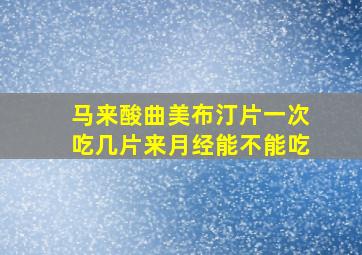 马来酸曲美布汀片一次吃几片来月经能不能吃